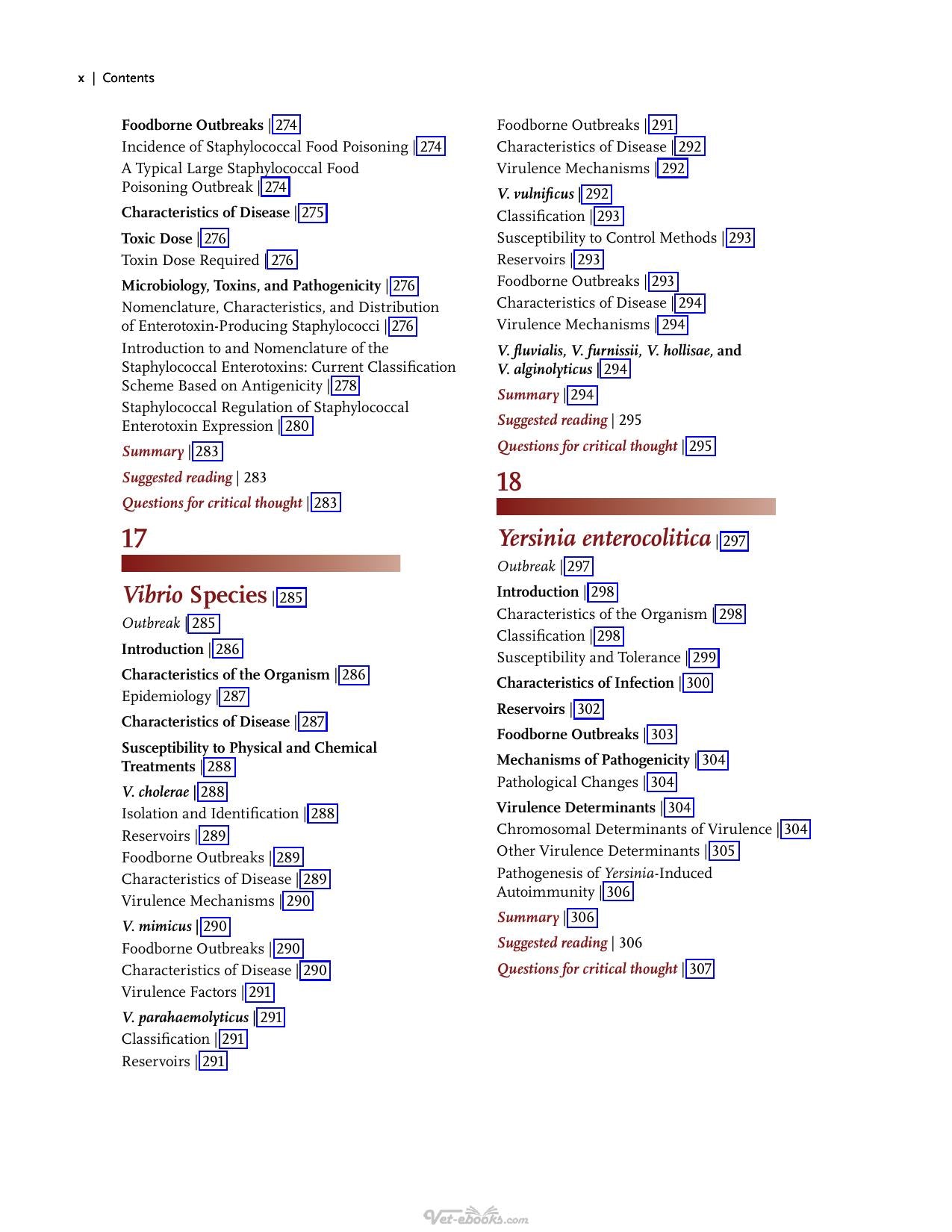 x | Contents

Foodborne Outbreaks | 274
Incidence of Staphylococcal Food Poisoning | 274
A Typical Large Staphylococcal Food Poisoning Outbreak | 274
Characteristics of Disease | 275
Toxic Dose | 276
Toxin Dose Required | 276
Microbiology, Toxins, and Pathogenicity | 276
Nomenclature, Characteristics, and Distribution of Enterotoxin-Producing Staphylococci | 276
Introduction to and Nomenclature of the Staphylococcal Enterotoxins: Current Classification Scheme Based on Antigenicity | 278
Staphylococcal Regulation of Staphylococcal Enterotoxin Expression | 280
Summary | 283
Suggested reading | 283
Questions for critical thought | 283

17

Vibrio Species | 285
Outbreak | 285
Introduction | 286
Characteristics of the Organism | 286
Epidemiology | 287
Characteristics of Disease | 287
Susceptibility to Physical and Chemical Treatments | 288
V. cholerae | 288
Isolation and Identification | 288
Reservoirs | 289
Foodborne Outbreaks | 289
Characteristics of Disease | 289
Virulence Mechanisms | 290
V. mimicus | 290
Foodborne Outbreaks | 290
Characteristics of Disease | 290
Virulence Factors | 291
V. parahaemolyticus | 291
Classification | 291
Reservoirs | 291
Foodborne Outbreaks | 291
Characteristics of Disease | 292
Virulence Mechanisms | 292
V. vulnificus | 292
Classification | 293
Susceptibility to Control Methods | 293
Reservoirs | 293
Foodborne Outbreaks | 293
Characteristics of Disease | 294
Virulence Mechanisms | 294
V. fluvialis, V. furnissii, V. hollisae, and V. alginolyticus | 294
Summary | 294
Suggested reading | 295
Questions for critical thought | 295

18

Yersinia enterocolitica | 297
Outbreak | 297
Introduction | 298
Characteristics of the Organism | 298
Classification | 298
Susceptibility and Tolerance | 299
Characteristics of Infection | 300
Reservoirs | 302
Foodborne Outbreaks | 303
Mechanisms of Pathogenicity | 304
Pathological Changes | 304
Virulence Determinants | 304
Chromosomal Determinants of Virulence | 304
Other Virulence Determinants | 305
Pathogenesis of Yersinia-Induced Autoimmunity | 306
Summary | 306
Suggested reading | 306
Questions for critical thought | 307

Vet-ebooks.com